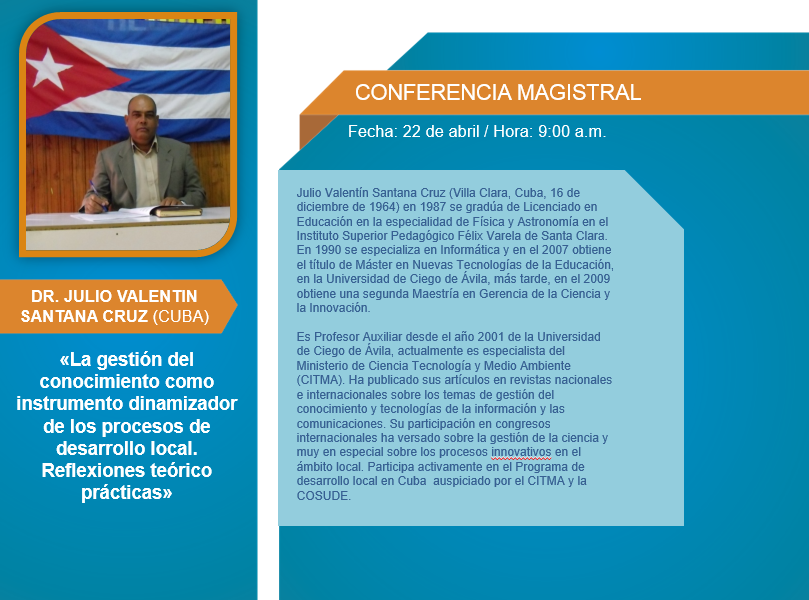 DR. JULIO VALENTIN SANTANA CRUZ (CUBA)

«La gestión del conocimiento como instrumento dinamizador de los procesos de desarrollo local. Reflexiones teórico prácticas»

CONFERENCIA MAGISTRAL

Fecha: 22 de abril / Hora: 9:00 a.m.

Julio Valentín Santana Cruz (Villa Clara, Cuba, 16 de diciembre de 1964) en 1987 se gradúa de Licenciado en Educación en la especialidad de Física y Astronomía en el Instituto Superior Pedagógico Félix Varela de Santa Clara. En 1990 se especializa en Informática y en el 2007 obtiene el título de Máster en Nuevas Tecnologías de la Educación, en la Universidad de Ciego de Ávila, más tarde, en el 2009 obtiene una segunda Maestría en Gerencia de la Ciencia y la Innovación.

Es Profesor Auxiliar desde el año 2001 de la Universidad de Ciego de Ávila, actualmente es especialista del Ministerio de Ciencia Tecnología y Medio Ambiente (CITMA). Ha publicado sus artículos en revistas nacionales e internacionales sobre los temas de gestión del conocimiento y tecnologías de la información y las comunicaciones. Su participación en congresos internacionales ha versado sobre la gestión de la ciencia y muy en especial sobre los procesos innovativos en el ámbito local. Participa activamente en el Programa de desarrollo local en Cuba auspiciado por el CITMA y la COSUDE.